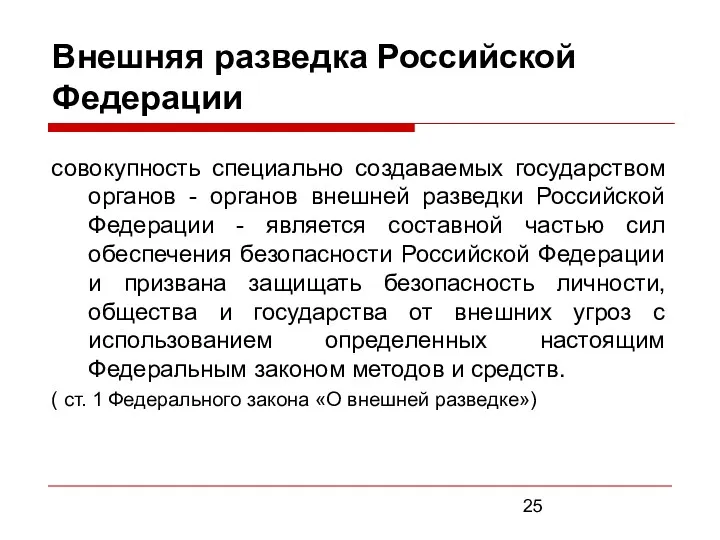 Внешняя разведка Российской Федерации

совокупность специально создаваемых государством органов - органов внешней разведки Российской Федерации - является составной частью сил обеспечения безопасности Российской Федерации и призвана защищать безопасность личности, общества и государства от внешних угроз с использованием определенных настоящим Федеральным законом методов и средств.

( ст. 1 Федерального закона «О внешней разведке»)

25